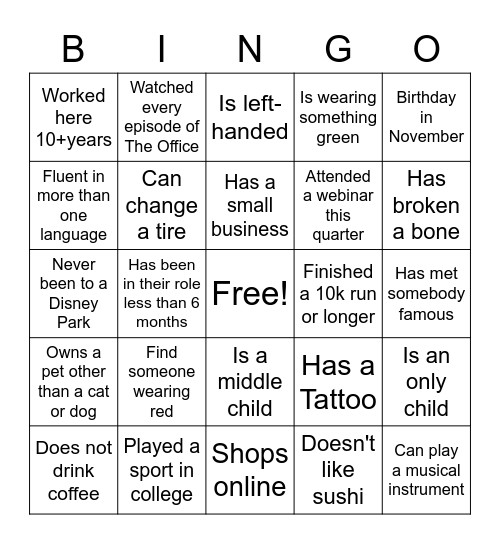 | B | I | N | G | O |
|---|---|---|---|---|
| Worked here 10+years | Watched every episode of The Office | Is left-handed | Is wearing something green | Birthday in November |
| Fluent in more than one language | Can change a tire | Has a small business | Attended a webinar this quarter | Has broken a bone |
| Never been to a Disney Park | Has been in their role less than 6 months | Free! | Finished a 10k run or longer | Has met somebody famous |
| Owns a pet other than a cat or dog | Find someone wearing red | Is a middle child | Has a Tattoo | Is an only child |
| Does not drink coffee | Played a sport in college | Shops online | Doesn't like sushi | Can play a musical instrument |